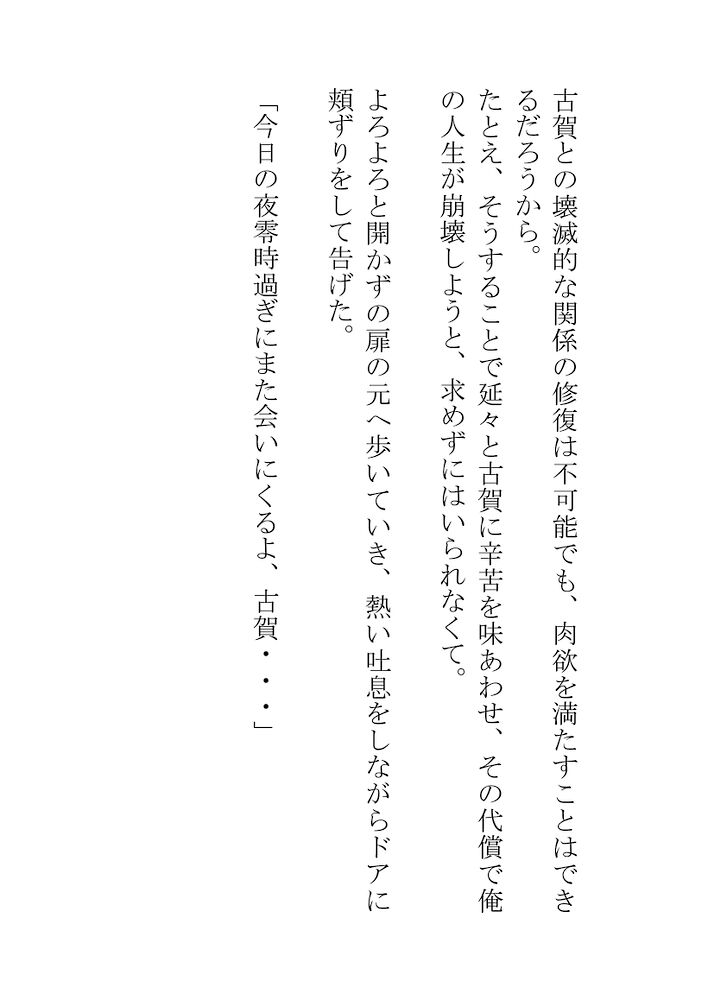 古賀との壊滅的な関係の修復は不可能でも、肉欲を満たすことはできるだろうから。

たとえ、そうすることで延々と古賀に辛苦を味あわせ、その代償で俺の人生が崩壊しようと、求めずにはいられなくて。

よろよろと開かずの扉の元へ歩いていき、熱い吐息をしながらドアに頬ずりをして告げた。

「今日の夜零時過ぎにまた会いにくるよ、古賀・・・」